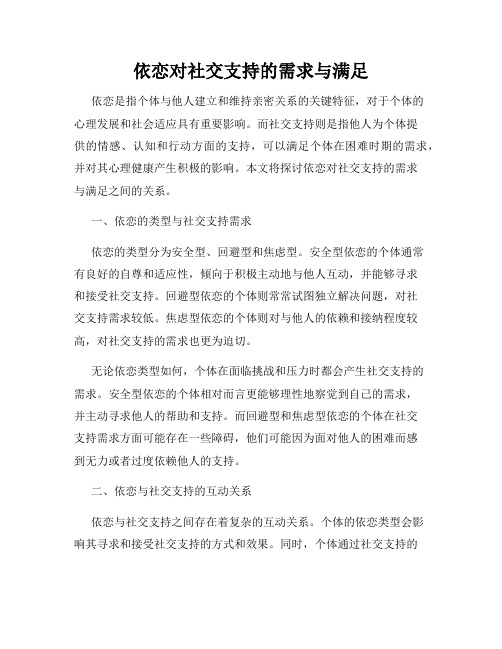 依恋对社交支持的需求与满足

依恋是指个体与他人建立和维持亲密关系的关键特征，对于个体的心理发展和社会适应具有重要影响。而社交支持则是指他人为个体提供的情感、认知和行动方面的支持，可以满足个体在困难时期的需求，并对其心理健康产生积极的影响。本文将探讨依恋对社交支持的需求与满足之间的关系。

一、依恋的类型与社交支持需求

依恋的类型分为安全型、回避型和焦虑型。安全型依恋的个体通常有良好的自尊和适应性，倾向于积极主动地与他人互动，并能够寻求和接受社交支持。回避型依恋的个体则常常试图独立解决问题，对社交支持需求较低。焦虑型依恋的个体则对与他人的依赖和接纳程度较高，对社交支持的需求也更为迫切。

无论依恋类型如何，个体在面临挑战和压力时都会产生社交支持的需求。安全型依恋的个体相对而言更能够理性地察觉到自己的需求，并主动寻求他人的帮助和支持。而回避型和焦虑型依恋的个体在社交支持需求方面可能存在一些障碍，他们可能因为面对他人的困难而感到无力或者过度依赖他人的支持。

二、依恋与社交支持的互动关系

依恋与社交支持之间存在着复杂的互动关系。个体的依恋类型会影响其寻求和接受社交支持的方式和效果。同时，个体通过社交支持的